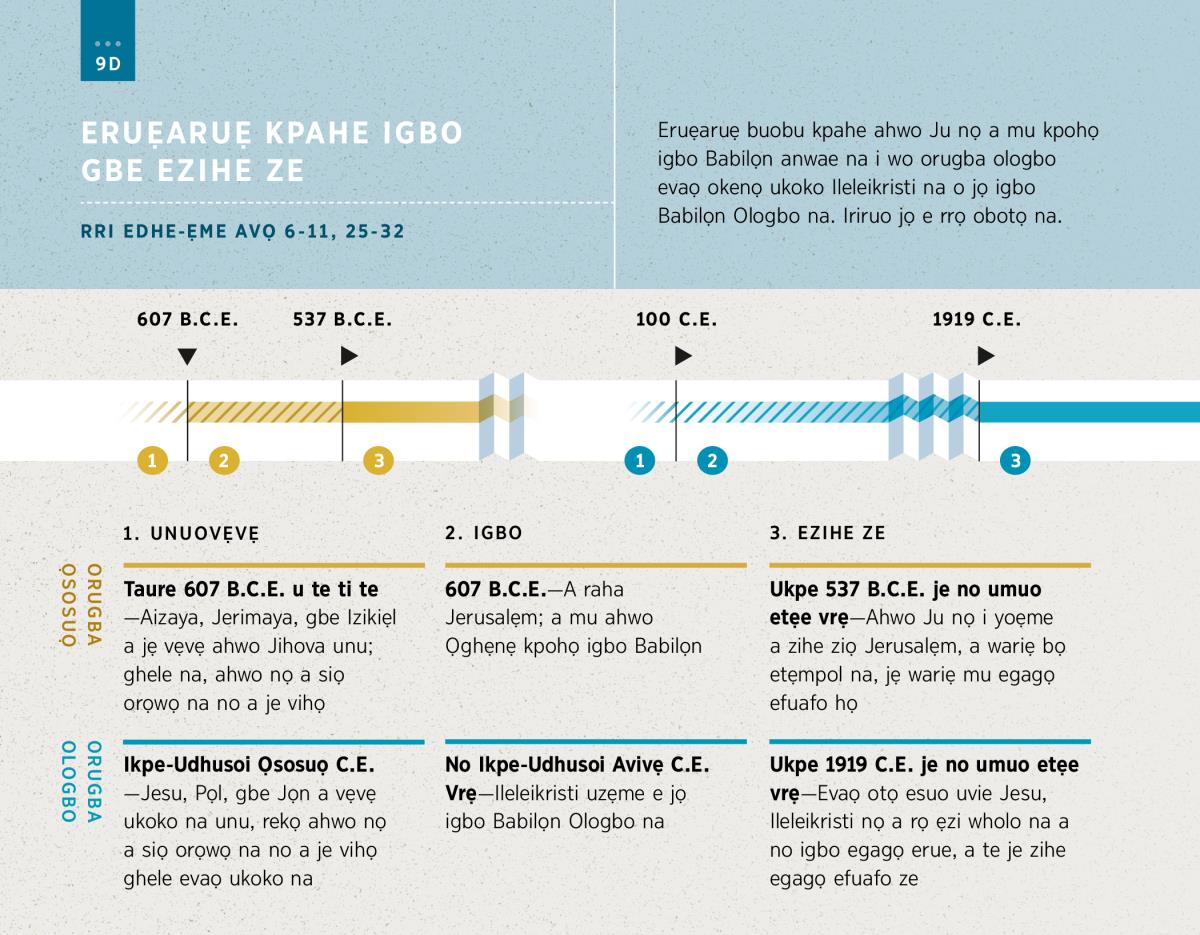 9D

ERUẸARUẸ KPAHE IGBO GBE EZIHE ZE

RRI EDHE-ẸME AVỌ 6-11, 25-32

Eruẹaruẹ buobu kpahe ahwo Ju nọ a mu kpohọ igbo Babilọn anwae na i wo orugba ologbo evaọ okenọ ukoko Ileleikristi na o jọ igbo Babilọn Ologbo na. Iriruo jọ e rrọ obotọ na.

607 B.C.E.

537 B.C.E.

100 C.E.

1919 C.E.

1

2

3

1

2

3

1. UNUOVẸVẸ

2. IGBO

3. EZIHE ZE

ORUGBA ỌSOSUỌ

Taure 607 B.C.E. u te ti te—Aizaya, Jerimaya, gbe Izikiẹl a jẹ vẹvẹ ahwo Jihova unu; ghele na, ahwo nọ a siọ orọwọ na no a je vihọ

607 B.C.E.—A raha Jerusalẹm; a mu ahwo Ọghẹnẹ kpohọ igbo Babilọn

Ukpe 537 B.C.E. je no umuo etẹe vrẹ—Ahwo Ju nọ i yoẹme a zihe ziọ Jerusalẹm, a wariẹ bọ etẹmpol na, jẹ wariẹ mu egagọ efuafo họ

ORUGBA OLOGBO

Ikpe-Udhusoi Ọsosuọ C.E.—Jesu, Pọl, gbe Jọn a vẹvẹ ukoko na unu, rekọ ahwo nọ a siọ orọwọ na no a je vihọ ghele evaọ ukoko na

No Ikpe-Udhusoi Avivẹ C.E. Vrẹ—Ileleikristi uzẹme e jọ igbo Babilọn Ologbo na

Ukpe 1919 C.E. je no umuo etẹe vrẹ—Evaọ otọ esuo uvie Jesu, Ileleikristi nọ a rọ ẹzi wholo na a no igbo egagọ erue, a te je zihe egagọ efuafo ze